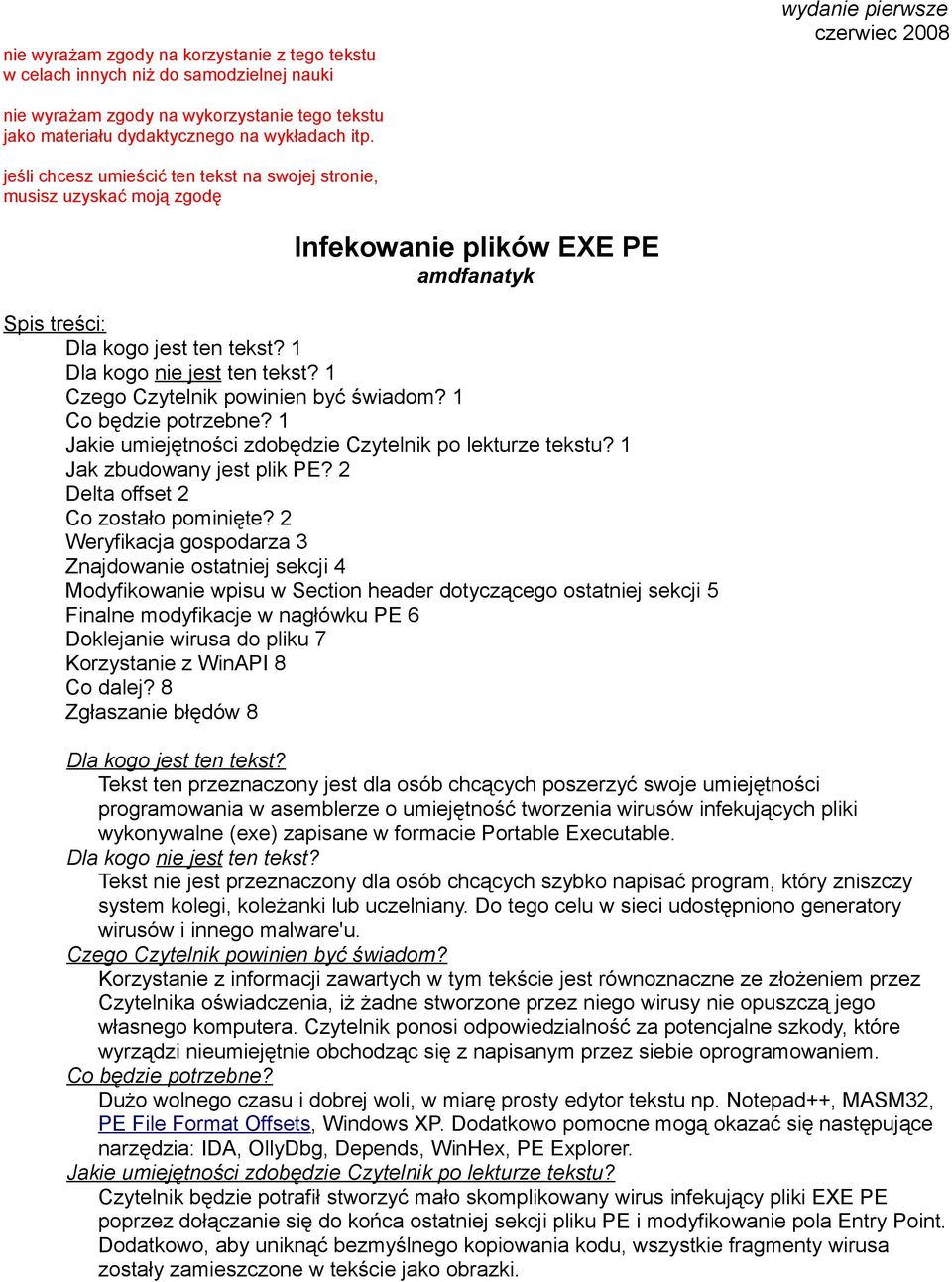 wydanie pierwsze
czerwiec 2008

nie wyrażam zgody na korzystanie z tego tekstu
w celach innych niż do samodzielnej nauki

nie wyrażam zgody na wykorzystanie tego tekstu
jako materiału dydaktycznego na wykładach itp.

jeśli chcesz umieścić ten tekst na swojej stronie,
musisz uzyskać moją zgodę

Infekowanie plików EXE PE
amdfanatyk

Spis treści:
Dla kogo jest ten tekst? 1
Dla kogo nie jest ten tekst? 1
Czego Czytelnik powinien być świadom? 1
Co będzie potrzebne? 1
Jakie umiejętności zdobędzie Czytelnik po lekturze tekstu? 1
Jak zbudowany jest plik PE? 2
Delta offset 2
Co zostało pominięte? 2
Weryfikacja gospodarza 3
Znajdowanie ostatniej sekcji 4
Modyfikowanie wpisu w Section header dotyczącego ostatniej sekcji 5
Finalne modyfikacje w nagłówku PE 6
Doklejanie wirusa do pliku 7
Korzystanie z WinAPI 8
Co dalej? 8
Zgłaszanie błędów 8

Dla kogo jest ten tekst?
Tekst ten przeznaczony jest dla osób chcących poszerzyć swoje umiejętności programowania w asemblerze o umiejętność tworzenia wirusów infekujących pliki wykonywalne (exe) zapisane w formacie Portable Executable.
Dla kogo nie jest ten tekst?
Tekst nie jest przeznaczony dla osób chcących szybko napisać program, który zniszczy system kolegi, koleżanki lub uczelniany. Do tego celu w sieci udostępniono generatory wirusów i innego malware'u.
Czego Czytelnik powinien być świadom?
Korzystanie z informacji zawartych w tym tekście jest równoznaczne ze złożeniem przez Czytelnika oświadczenia, iż żadne stworzone przez niego wirusy nie opuszczą jego własnego komputera. Czytelnik ponosi odpowiedzialność za potencjalne szkody, które wyrządzi nieumiejętnie obchodząc się z napisanym przez siebie oprogramowaniem.
Co będzie potrzebne?
Dużo wolnego czasu i dobrej woli, w miarę prosty edytor tekstu np. Notepad++, MASM32, PE File Format Offsets, Windows XP. Dodatkowo pomocne mogą okazać się następujące narzędzia: IDA, OllyDbg, Depends, WinHex, PE Explorer.
Jakie umiejętności zdobędzie Czytelnik po lekturze tekstu?
Czytelnik będzie potrafił stworzyć mało skomplikowany wirus infekujący pliki EXE PE poprzez dołączanie się do końca ostatniej sekcji pliku PE i modyfikowanie pola Entry Point. Dodatkowo, aby uniknąć bezmyślnego kopiowania kodu, wszystkie fragmenty wirusa zostały zamieszczone w tekście jako obrazki.